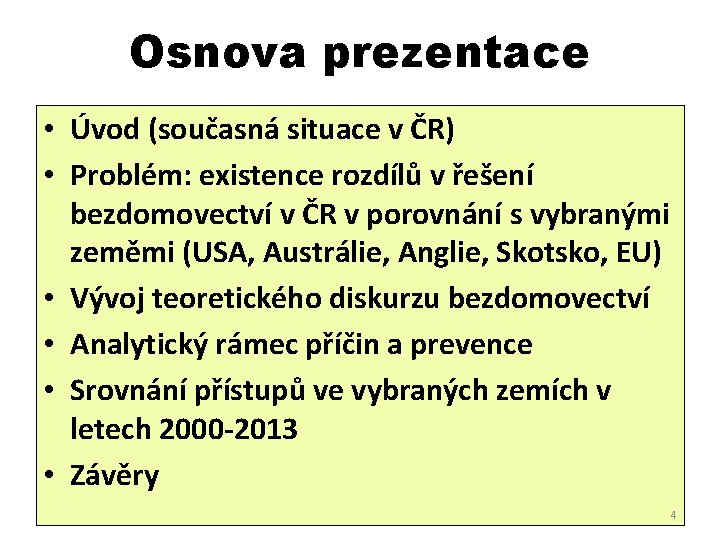 Osnova prezentace

• Úvod (současná situace v ČR)
• Problém: existence rozdílů v řešení bezdomovectví v ČR v porovnání s vybranými zeměmi (USA, Austrálie, Anglie, Skotsko, EU)
• Vývoj teoretického diskurzu bezdomovectví
• Analytický rámec příčin a prevence
• Srovnání přístupů ve vybraných zemích v letech 2000-2013
• Závěry

4